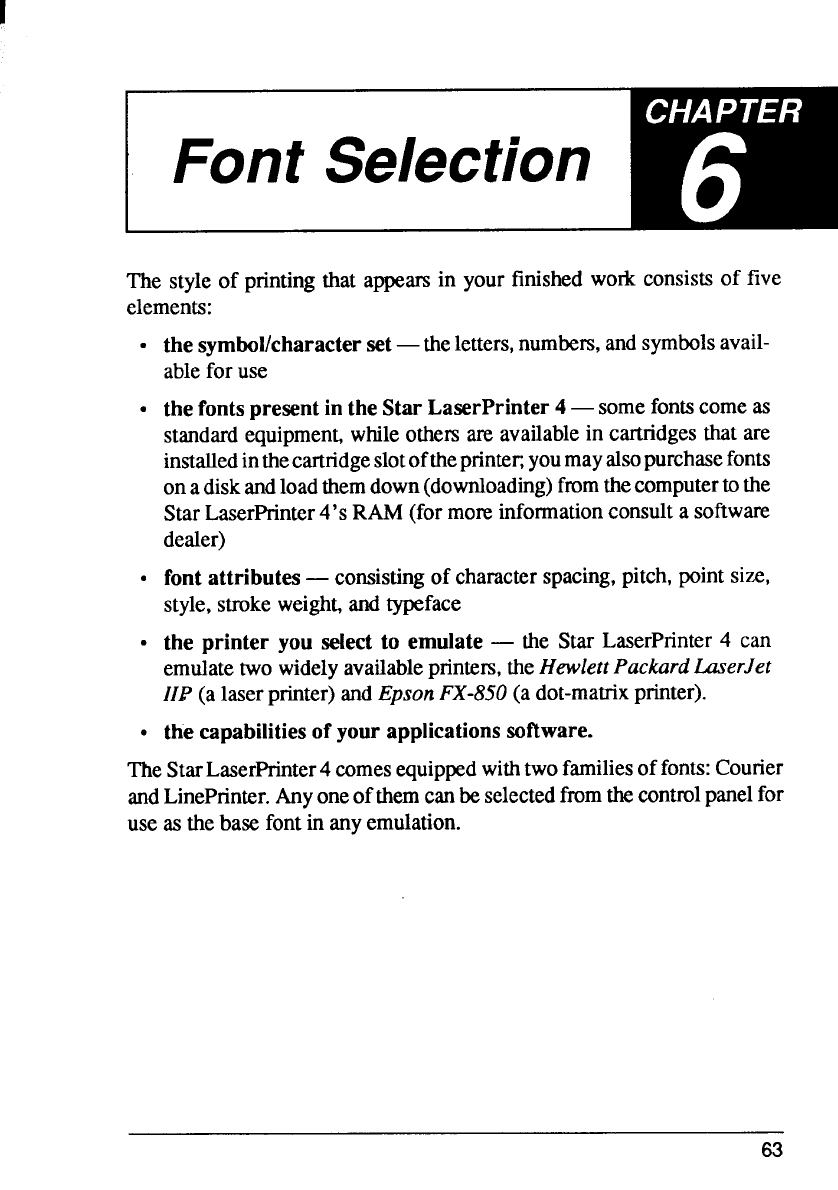 Font Selection

CHAPTER 6

The style of printing that appears in your finished work consists of five elements:

• the symbol/character set — the letters, numbers, and symbols available for use

• the fonts present in the Star LaserPrinter 4 — some fonts come as standard equipment, while others are available in cartridges that are installed in the cartridge slot of the printer; you may also purchase fonts on a disk and load them down (downloading) from the computer to the Star LaserPrinter 4's RAM (for more information consult a software dealer)

• font attributes — consisting of character spacing, pitch, point size, style, stroke weight, and typeface

• the printer you select to emulate — the Star LaserPrinter 4 can emulate two widely available printers, the Hewlett Packard LaserJet IIP (a laser printer) and Epson FX-850 (a dot-matrix printer).

• the capabilities of your applications software.

The Star LaserPrinter 4 comes equipped with two families of fonts: Courier and LinePrinter. Any one of them can be selected from the control panel for use as the base font in any emulation.

63